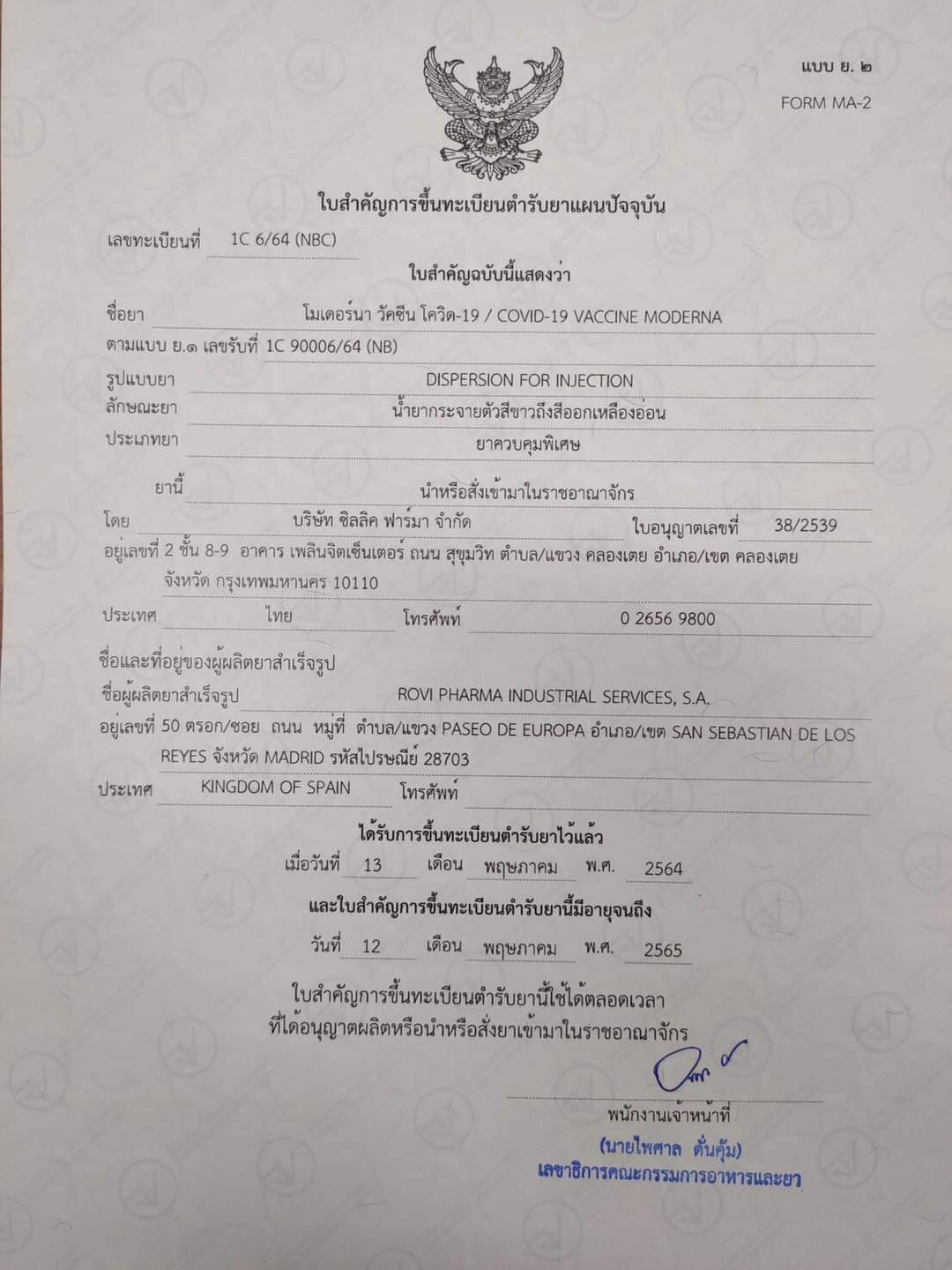 แบบ ย. ๒
FORM MA-2

ใบสำคัญการขึ้นทะเบียนตำรับยาแผนปัจจุบัน

เลขทะเบียนที่ 1C 6/64 (NBC)

ใบสำคัญฉบับนี้แสดงว่า

ชื่อยา โมเดอร์นา วัคซีน โควิด-19 / COVID-19 VACCINE MODERNA
ตามแบบ ย.๑ เลขรับที่ 1C 90006/64 (NB)
รูปแบบยา DISPERSION FOR INJECTION
ลักษณะยา น้ำยากระจายตัวสีขาวถึงสีออกเหลืองอ่อน
ประเภทยา ยาควบคุมพิเศษ

ยานี้ นำหรือสั่งเข้ามาในราชอาณาจักร
โดย บริษัท ซิลลิค ฟาร์มา จำกัด ใบอนุญาตเลขที่ 38/2539
อยู่เลขที่ 2 ชั้น 8-9 อาคาร เพลินจิตเซ็นเตอร์ ถนน สุขุมวิท ตำบล/แขวง คลองเตย อำเภอ/เขต คลองเตย จังหวัด กรุงเทพมหานคร 10110
ประเทศ ไทย โทรศัพท์ 0 2656 9800

ชื่อและที่อยู่ของผู้ผลิตยาสำเร็จรูป
ชื่อผู้ผลิตยาสำเร็จรูป ROVI PHARMA INDUSTRIAL SERVICES, S.A.
อยู่เลขที่ 50 ตรอก/ซอย ถนน หมู่ที่ ตำบล/แขวง PASEO DE EUROPA อำเภอ/เขต SAN SEBASTIAN DE LOS REYES จังหวัด MADRID รหัสไปรษณีย์ 28703
ประเทศ KINGDOM OF SPAIN โทรศัพท์

ได้รับการขึ้นทะเบียนตำรับยาไว้แล้ว
เมื่อวันที่ 13 เดือน พฤษภาคม พ.ศ. 2564
และใบสำคัญการขึ้นทะเบียนตำรับยานี้มีอายุจนถึง
วันที่ 12 เดือน พฤษภาคม พ.ศ. 2565

ใบสำคัญการขึ้นทะเบียนตำรับยานี้ใช้ได้ตลอดเวลา
ที่ได้อนุญาตผลิตหรือนำหรือสั่งยาเข้ามาในราชอาณาจักร

พนักงานเจ้าหน้าที่
(นายไพศาล ดั่นคุ้ม)
เลขาธิการคณะกรรมการอาหารและยา